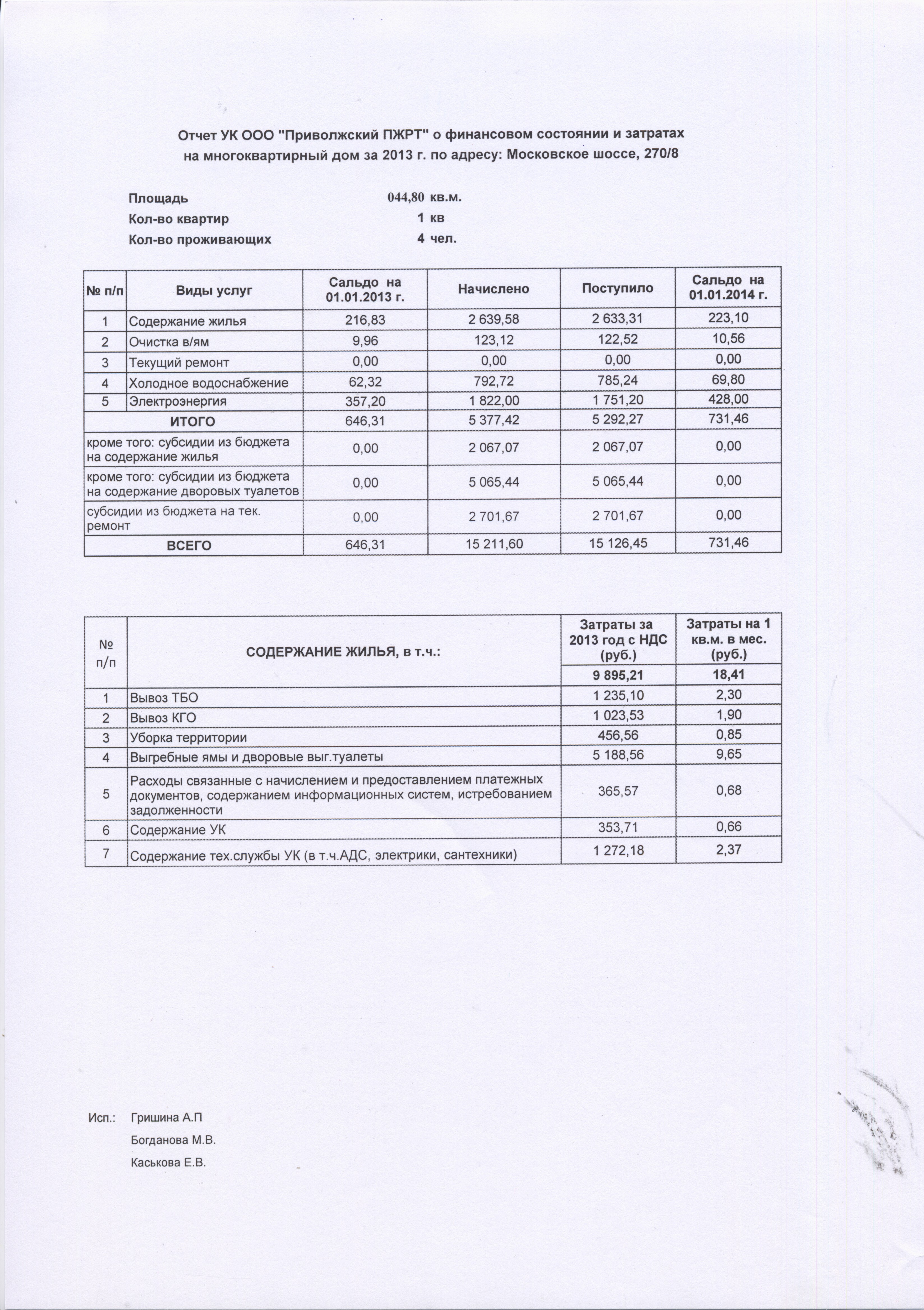 Отчет УК ООО "Приволжский ПЖРТ" о финансовом состоянии и затратах на многоквартирный дом за 2013 г. по адресу: Московское шоссе, 270/8

Площадь 044,80 кв.м.
Кол-во квартир 1 кв
Кол-во проживающих 4 чел.

| № п/п | Виды услуг | Сальдо на 01.01.2013 г. | Начислено | Поступило | Сальдо на 01.01.2014 г. |
|---|---|---|---|---|---|
| 1 | Содержание жилья | 216,83 | 2 639,58 | 2 633,31 | 223,10 |
| 2 | Очистка в/ям | 9,96 | 123,12 | 122,52 | 10,56 |
| 3 | Текущий ремонт | 0,00 | 0,00 | 0,00 | 0,00 |
| 4 | Холодное водоснабжение | 62,32 | 792,72 | 785,24 | 69,80 |
| 5 | Электроэнергия | 357,20 | 1 822,00 | 1 751,20 | 428,00 |
| ИТОГО | | 646,31 | 5 377,42 | 5 292,27 | 731,46 |
| кроме того: субсидии из бюджета на содержание жилья | | 0,00 | 2 067,07 | 2 067,07 | 0,00 |
| кроме того: субсидии из бюджета на содержание дворовых туалетов | | 0,00 | 5 065,44 | 5 065,44 | 0,00 |
| субсидии из бюджета на тек. ремонт | | 0,00 | 2 701,67 | 2 701,67 | 0,00 |
| ВСЕГО | | 646,31 | 15 211,60 | 15 126,45 | 731,46 |

| № п/п | СОДЕРЖАНИЕ ЖИЛЬЯ, в т.ч.: | Затраты за 2013 год с НДС (руб.) | Затраты на 1 кв.м. в мес. (руб.) |
|---|---|---|---|
| | | 9 895,21 | 18,41 |
| 1 | Вывоз ТБО | 1 235,10 | 2,30 |
| 2 | Вывоз КГО | 1 023,53 | 1,90 |
| 3 | Уборка территории | 456,56 | 0,85 |
| 4 | Выгребные ямы и дворовые выг.туалеты | 5 188,56 | 9,65 |
| 5 | Расходы связанные с начислением и предоставлением платежных документов, содержанием информационных систем, истребованием задолженности | 365,57 | 0,68 |
| 6 | Содержание УК | 353,71 | 0,66 |
| 7 | Содержание тех.службы УК (в т.ч.АДС, электрики, сантехники) | 1 272,18 | 2,37 |

Исп.: Гришина А.П
Богданова М.В.
Каськова Е.В.